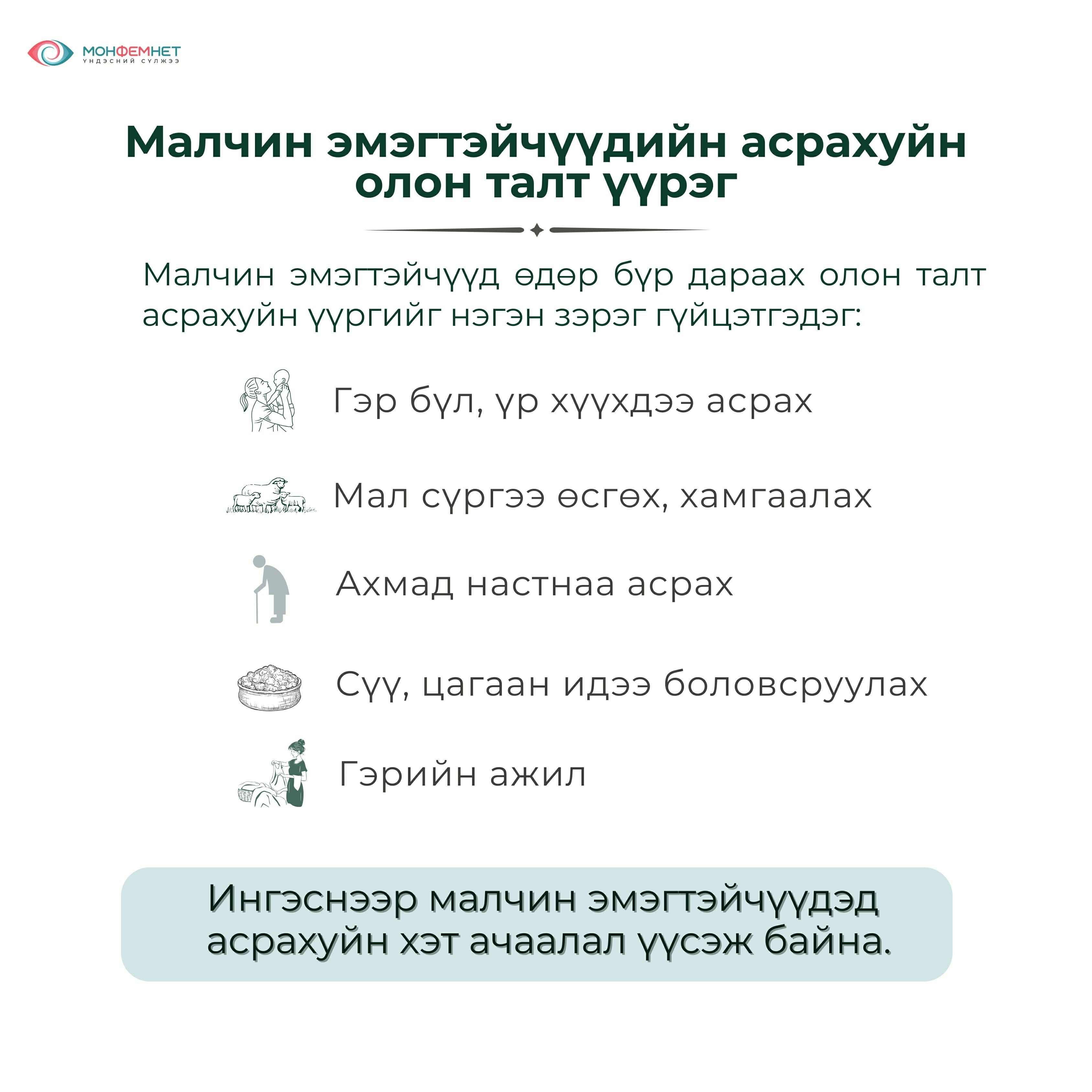 МОНФЕМНЕТ
ҮНДЭСНИЙ СҮЛЖЭЭ

Малчин эмэгтэйчүүдийн асрахуйн олон талт үүрэг

Малчин эмэгтэйчүүд өдөр бүр дараах олон талт асрахуйн үүргийг нэгэн зэрэг гүйцэтгэдэг:

Гэр бүл, үр хүүхдээ асрах

Мал сүргээ өсгөх, хамгаалах

Ахмад настнаа асрах

Сүү, цагаан идээ боловсруулах

Гэрийн ажил

Ингэснээр малчин эмэгтэйчүүдэд асрахуйн хэт ачаалал үүсэж байна.